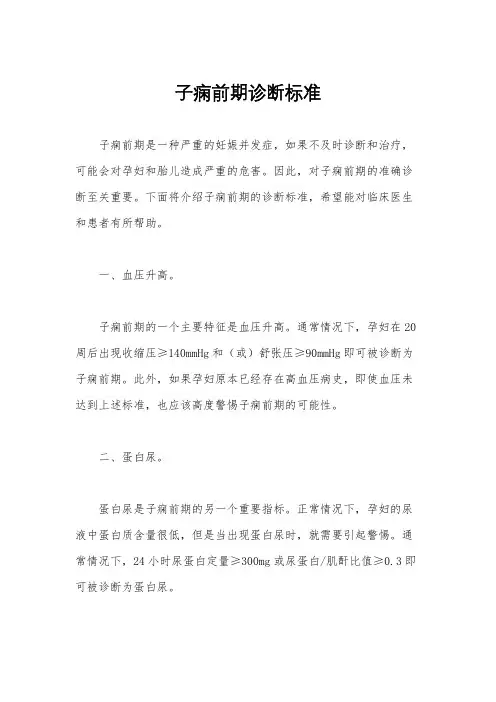 子痫前期诊断标准

子痫前期是一种严重的妊娠并发症，如果不及时诊断和治疗，可能会对孕妇和胎儿造成严重的危害。因此，对子痫前期的准确诊断至关重要。下面将介绍子痫前期的诊断标准，希望能对临床医生和患者有所帮助。

一、血压升高。

子痫前期的一个主要特征是血压升高。通常情况下，孕妇在20周后出现收缩压≥140mmHg和（或）舒张压≥90mmHg即可被诊断为子痫前期。此外，如果孕妇原本已经存在高血压病史，即使血压未达到上述标准，也应该高度警惕子痫前期的可能性。

二、蛋白尿。

蛋白尿是子痫前期的另一个重要指标。正常情况下，孕妇的尿液中蛋白质含量很低，但是当出现蛋白尿时，就需要引起警惕。通常情况下，24小时尿蛋白定量≥300mg或尿蛋白/肌酐比值≥0.3即可被诊断为蛋白尿。